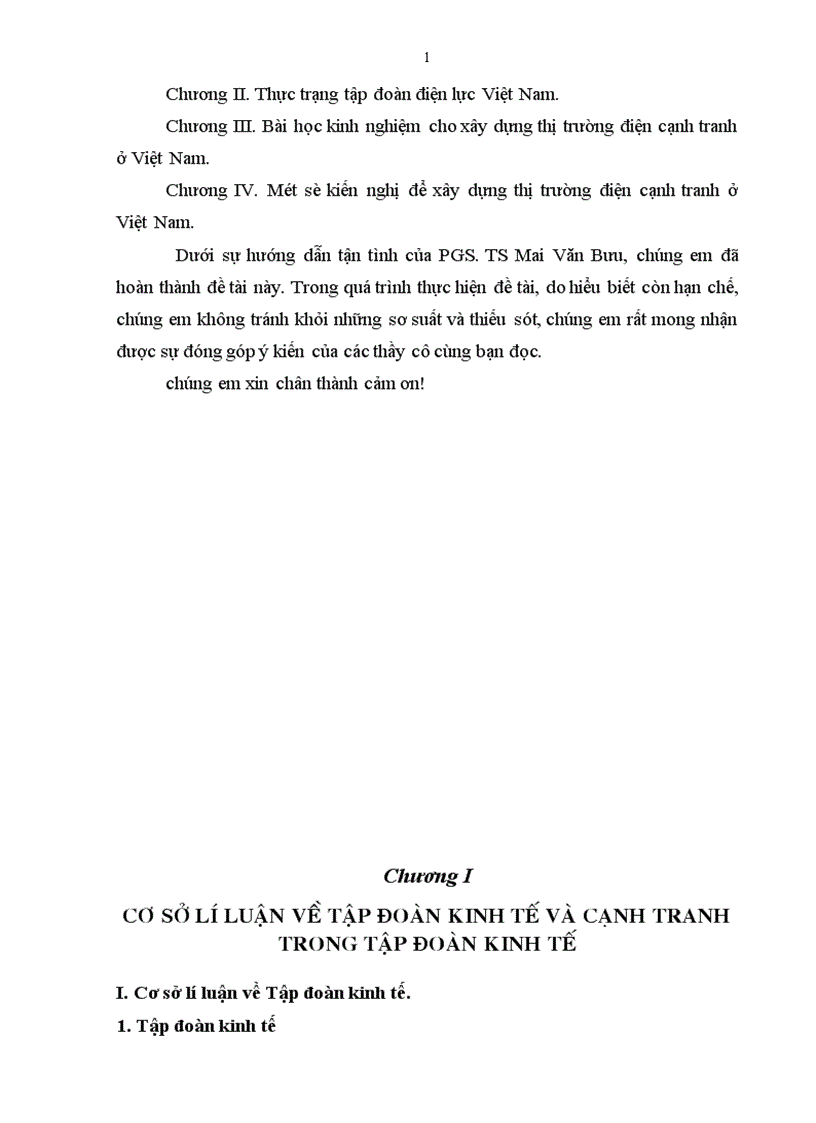 1

Chương II. Thực trạng tập đoàn điện lực Việt Nam.

Chương III. Bài học kinh nghiệm cho xây dựng thị trường điện cạnh tranh ở Việt Nam.

Chương IV. Mét sè kiến nghị để xây dựng thị trường điện cạnh tranh ở Việt Nam.

Dưới sự hướng dẫn tận tình của PGS. TS Mai Văn Bưu, chúng em đã hoàn thành đề tài này. Trong quá trình thực hiện đề tài, do hiểu biết còn hạn chế, chúng em không tránh khỏi những sơ suất và thiếu sót, chúng em rất mong nhận được sự đóng góp ý kiến của các thầy cô cùng bạn đọc.

chúng em xin chân thành cảm ơn!

Chương I

CƠ SỞ LÍ LUẬN VỀ TẬP ĐOÀN KINH TẾ VÀ CẠNH TRANH TRONG TẬP ĐOÀN KINH TẾ

I. Cơ sở lí luận về Tập đoàn kinh tế.

1. Tập đoàn kinh tế